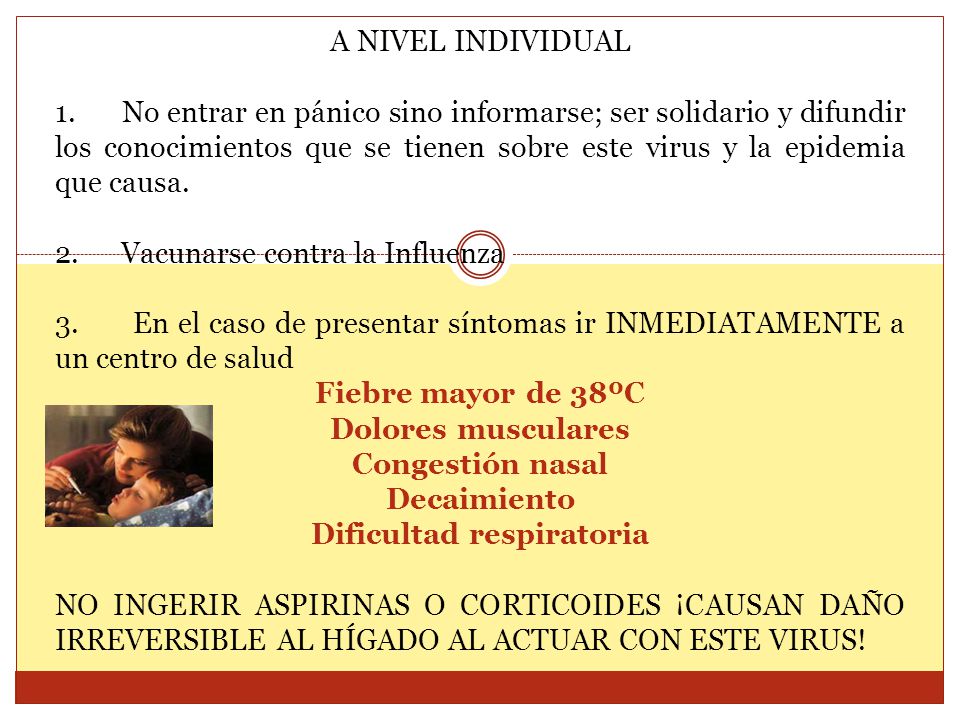 A NIVEL INDIVIDUAL

1. No entrar en pánico sino informarse; ser solidario y difundir los conocimientos que se tienen sobre este virus y la epidemia que causa.

2. Vacunarse contra la Influenza

3. En el caso de presentar síntomas ir INMEDIATAMENTE a un centro de salud

Fiebre mayor de 38ºC
Dolores musculares
Congestión nasal
Decaimiento
Dificultad respiratoria

NO INGERIR ASPIRINAS O CORTICOIDES ¡CAUSAN DAÑO IRREVERSIBLE AL HÍGADO AL ACTUAR CON ESTE VIRUS!